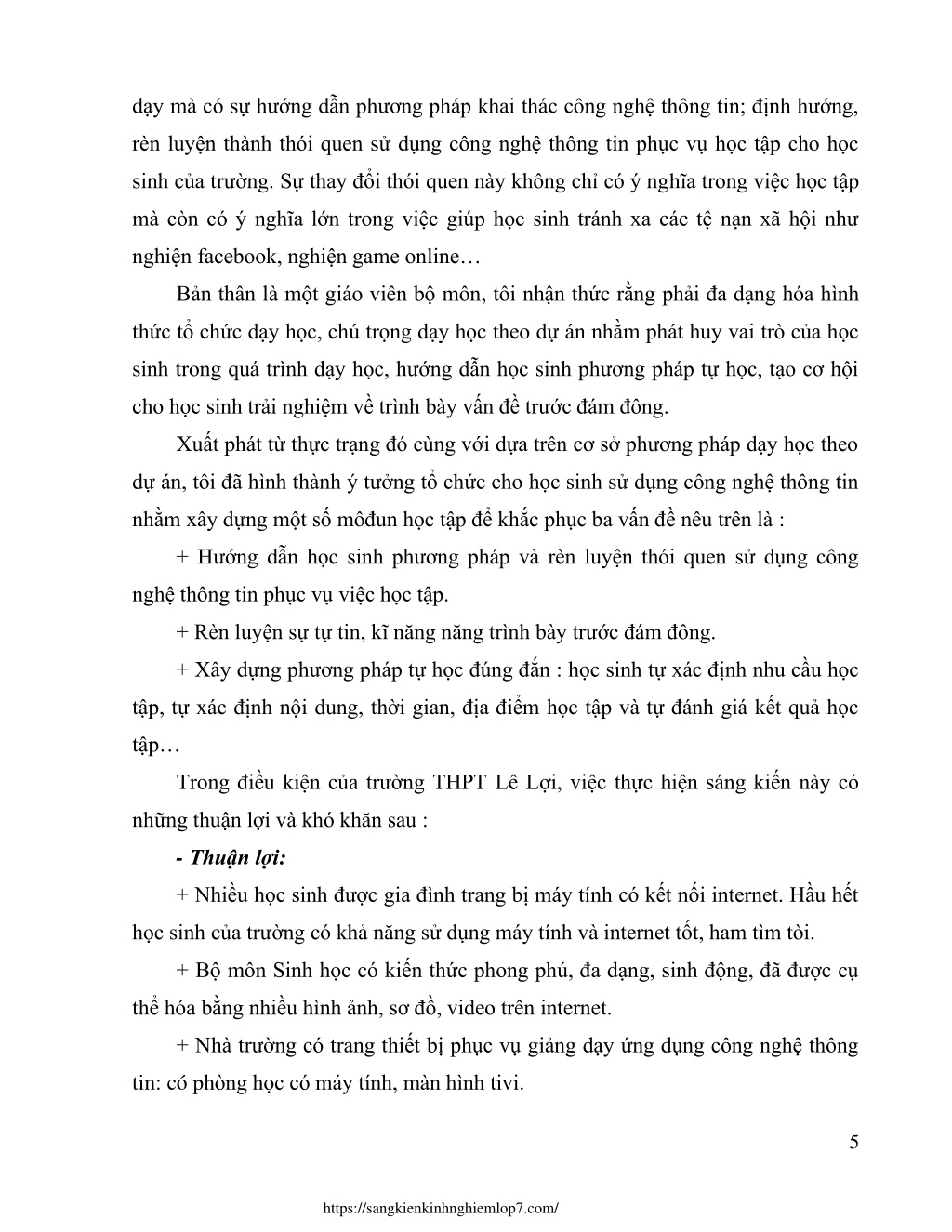 dạy mà có sự hướng dẫn phương pháp khai thác công nghệ thông tin; định hướng, rèn luyện thành thói quen sử dụng công nghệ thông tin phục vụ học tập cho học sinh của trường. Sự thay đổi thói quen này không chỉ có ý nghĩa trong việc học tập mà còn có ý nghĩa lớn trong việc giúp học sinh tránh xa các tệ nạn xã hội như nghiện facebook, nghiện game online…

Bản thân là một giáo viên bộ môn, tôi nhận thức rằng phải đa dạng hóa hình thức tổ chức dạy học, chú trọng dạy học theo dự án nhằm phát huy vai trò của học sinh trong quá trình dạy học, hướng dẫn học sinh phương pháp tự học, tạo cơ hội cho học sinh trải nghiệm về trình bày vấn đề trước đám đông.

Xuất phát từ thực trạng đó cùng với dựa trên cơ sở phương pháp dạy học theo dự án, tôi đã hình thành ý tưởng tổ chức cho học sinh sử dụng công nghệ thông tin nhằm xây dựng một số môđun học tập để khắc phục ba vấn đề nêu trên là :

+ Hướng dẫn học sinh phương pháp và rèn luyện thói quen sử dụng công nghệ thông tin phục vụ việc học tập.

+ Rèn luyện sự tự tin, kĩ năng năng trình bày trước đám đông.

+ Xây dựng phương pháp tự học đúng đắn : học sinh tự xác định nhu cầu học tập, tự xác định nội dung, thời gian, địa điểm học tập và tự đánh giá kết quả học tập…

Trong điều kiện của trường THPT Lê Lợi, việc thực hiện sáng kiến này có những thuận lợi và khó khăn sau :

- Thuận lợi:

+ Nhiều học sinh được gia đình trang bị máy tính có kết nối internet. Hầu hết học sinh của trường có khả năng sử dụng máy tính và internet tốt, ham tìm tòi.

+ Bộ môn Sinh học có kiến thức phong phú, đa dạng, sinh động, đã được cụ thể hóa bằng nhiều hình ảnh, sơ đồ, video trên internet.

+ Nhà trường có trang thiết bị phục vụ giảng dạy ứng dụng công nghệ thông tin: có phòng học có máy tính, màn hình tivi.

5

https://sangkienkinhnghiemlop7.com/